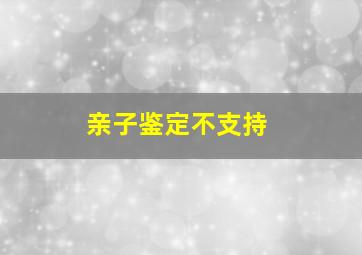 亲子鉴定不支持